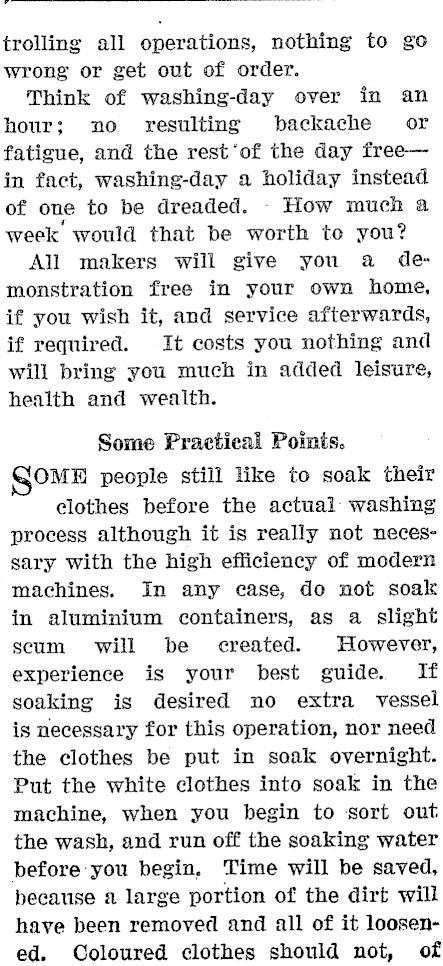 trolling all operations, nothing to go wrong or get out of order.

Think of washing-day over in an hour; no resulting backache or fatigue, and the rest of the day free—in fact, washing-day a holiday instead of one to be dreaded. How much a week would that be worth to you?

All makers will give you a demonstration free in your own home, if you wish it, and service afterwards, if required. It costs you nothing and will bring you much in added leisure, health and wealth.

Some Practical Points.

SOME people still like to soak their clothes before the actual washing process although it is really not necessary with the high efficiency of modern machines. In any case, do not soak in aluminium containers, as a slight scum will be created. However, experience is your best guide. If soaking is desired no extra vessel is necessary for this operation, nor need the clothes be put in soak overnight. Put the white clothes into soak in the machine, when you begin to sort out the wash, and run off the soaking water before you begin. Time will be saved, because a large portion of the dirt will have been removed and all of it loosened. Coloured clothes should not, of